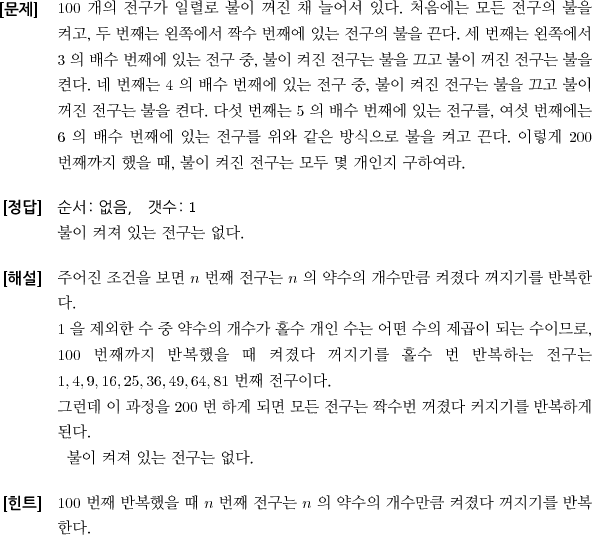 [문제] 100 개의 전구가 일렬로 불이 꺼진 채 늘어서 있다. 처음에는 모든 전구의 불을 켜고, 두 번째는 왼쪽에서 짝수 번째에 있는 전구의 불을 끈다. 세 번째는 왼쪽에서 3 의 배수 번째에 있는 전구 중, 불이 켜진 전구는 불을 끄고 불이 꺼진 전구는 불을 켠다. 네 번째는 4 의 배수 번째에 있는 전구 중, 불이 켜진 전구는 불을 끄고 불이 꺼진 전구는 불을 켠다. 다섯 번째는 5 의 배수 번째에 있는 전구를, 여섯 번째에는 6 의 배수 번째에 있는 전구를 위와 같은 방식으로 불을 켜고 끈다. 이렇게 200 번째까지 했을 때, 불이 켜진 전구는 모두 몇 개인지 구하여라.

[정답] 순서: 없음, 갯수: 1
불이 켜져 있는 전구는 없다.

[해설] 주어진 조건을 보면 $n$ 번째 전구는 $n$ 의 약수의 개수만큼 켜졌다 꺼지기를 반복한다.
1 을 제외한 수 중 약수의 개수가 홀수 개인 수는 어떤 수의 제곱이 되는 수이므로, 100 번째까지 반복했을 때 켜졌다 꺼지기를 홀수 번 반복하는 전구는 $1, 4, 9, 16, 25, 36, 49, 64, 81$ 번째 전구이다.
그런데 이 과정을 200 번 하게 되면 모든 전구는 짝수번 꺼졌다 켜지기를 반복하게 된다.
불이 켜져 있는 전구는 없다.

[힌트] 100 번째 반복했을 때 $n$ 번째 전구는 $n$ 의 약수의 개수만큼 켜졌다 꺼지기를 반복한다.